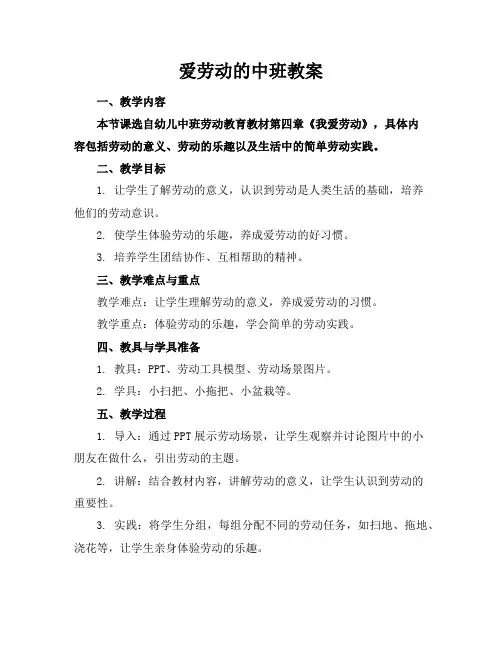 爱劳动的中班教案

一、教学内容

本节课选自幼儿中班劳动教育教材第四章《我爱劳动》，具体内容包括劳动的意义、劳动的乐趣以及生活中的简单劳动实践。

二、教学目标

1. 让学生了解劳动的意义，认识到劳动是人类生活的基础，培养他们的劳动意识。

2. 使学生体验劳动的乐趣，养成爱劳动的好习惯。

3. 培养学生团结协作、互相帮助的精神。

三、教学难点与重点

教学难点：让学生理解劳动的意义，养成爱劳动的习惯。

教学重点：体验劳动的乐趣，学会简单的劳动实践。

四、教具与学具准备

1. 教具：PPT、劳动工具模型、劳动场景图片。

2. 学具：小扫把、小拖把、小盆栽等。

五、教学过程

1. 导入：通过PPT展示劳动场景，让学生观察并讨论图片中的小朋友在做什么，引出劳动的主题。

2. 讲解：结合教材内容，讲解劳动的意义，让学生认识到劳动的重要性。

3. 实践：将学生分组，每组分配不同的劳动任务，如扫地、拖地、浇花等，让学生亲身体验劳动的乐趣。